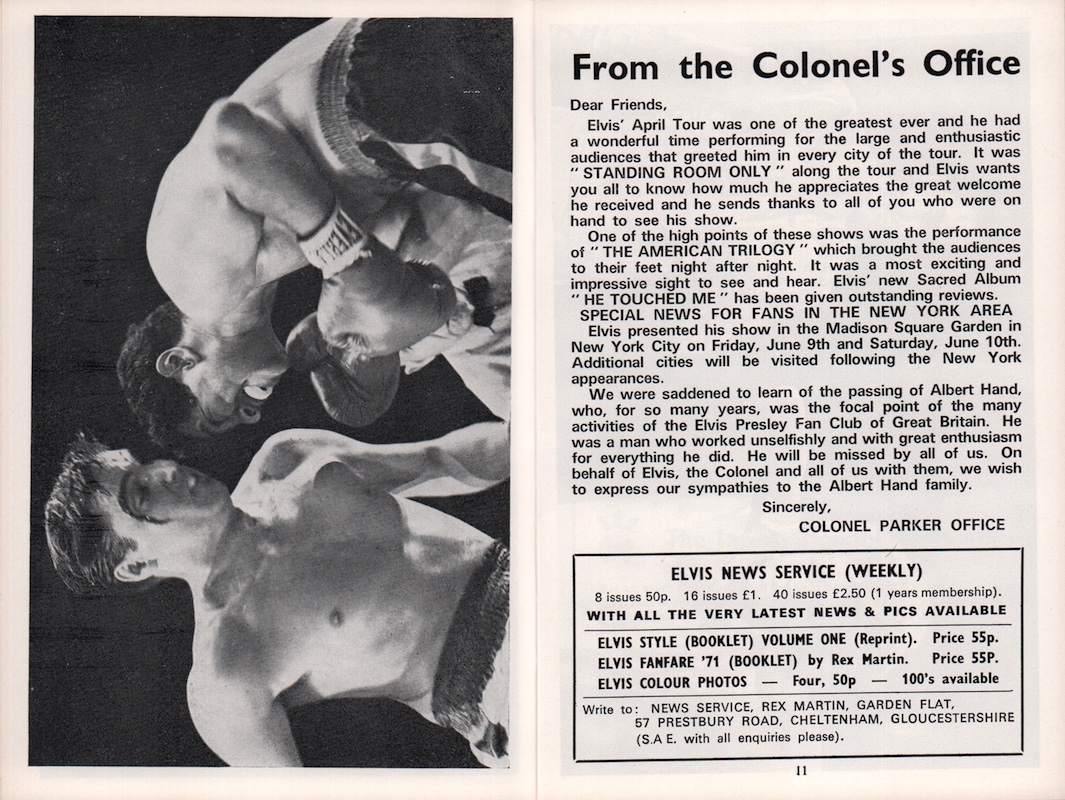 From the Colonel's Office

Dear Friends,

Elvis' April Tour was one of the greatest ever and he had a wonderful time performing for the large and enthusiastic audiences that greeted him in every city of the tour. It was " STANDING ROOM ONLY " along the tour and Elvis wants you all to know how much he appreciates the great welcome he received and he sends thanks to all of you who were on hand to see his show.

One of the high points of these shows was the performance of " THE AMERICAN TRILOGY " which brought the audiences to their feet night after night. It was a most exciting and impressive sight to see and hear. Elvis' new Sacred Album " HE TOUCHED ME " has been given outstanding reviews.

SPECIAL NEWS FOR FANS IN THE NEW YORK AREA

Elvis presented his show in the Madison Square Garden in New York City on Friday, June 9th and Saturday, June 10th. Additional cities will be visited following the New York appearances.

We were saddened to learn of the passing of Albert Hand, who, for so many years, was the focal point of the many activities of the Elvis Presley Fan Club of Great Britain. He was a man who worked unselfishly and with great enthusiasm for everything he did. He will be missed by all of us. On behalf of Elvis, the Colonel and all of us with them, we wish to express our sympathies to the Albert Hand family.

Sincerely,
COLONEL PARKER OFFICE

ELVIS NEWS SERVICE (WEEKLY)
8 issues 50p. 16 issues £1. 40 issues £2.50 (1 years membership).
WITH ALL THE VERY LATEST NEWS & PICS AVAILABLE

ELVIS STYLE (BOOKLET) VOLUME ONE (Reprint). Price 55p.
ELVIS FANFARE '71 (BOOKLET) by Rex Martin. Price 55P.
ELVIS COLOUR PHOTOS — Four, 50p — 100's available

Write to: NEWS SERVICE, REX MARTIN, GARDEN FLAT, 57 PRESTBURY ROAD, CHELTENHAM, GLOUCESTERSHIRE (S.A.E. with all enquiries please).

11